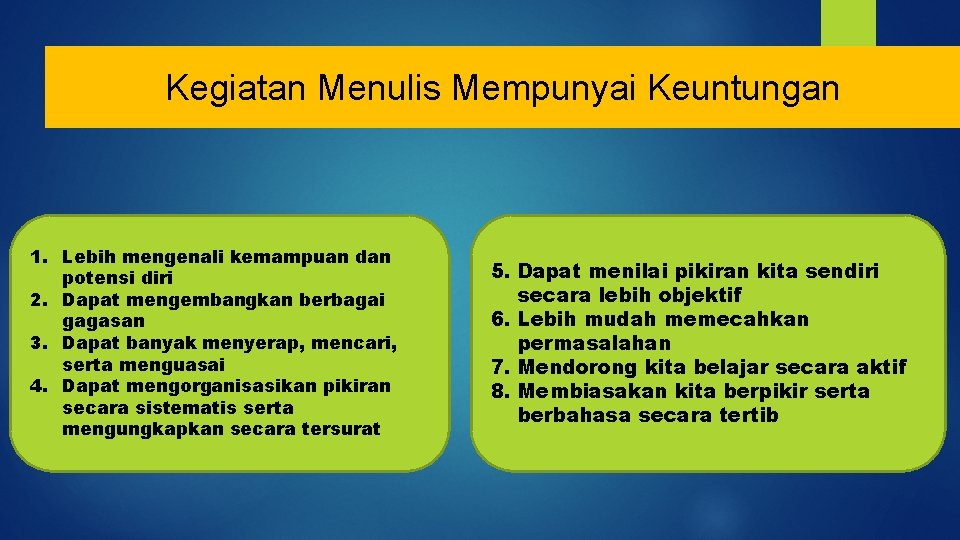 Kegiatan Menulis Mempunyai Keuntungan

1. Lebih mengenali kemampuan dan potensi diri
2. Dapat mengembangkan berbagai gagasan
3. Dapat banyak menyerap, mencari, serta menguasai
4. Dapat mengorganisasikan pikiran secara sistematis serta mengungkapkan secara tersurat

5. Dapat menilai pikiran kita sendiri secara lebih objektif
6. Lebih mudah memecahkan permasalahan
7. Mendorong kita belajar secara aktif
8. Membiasakan kita berpikir serta berbahasa secara tertib